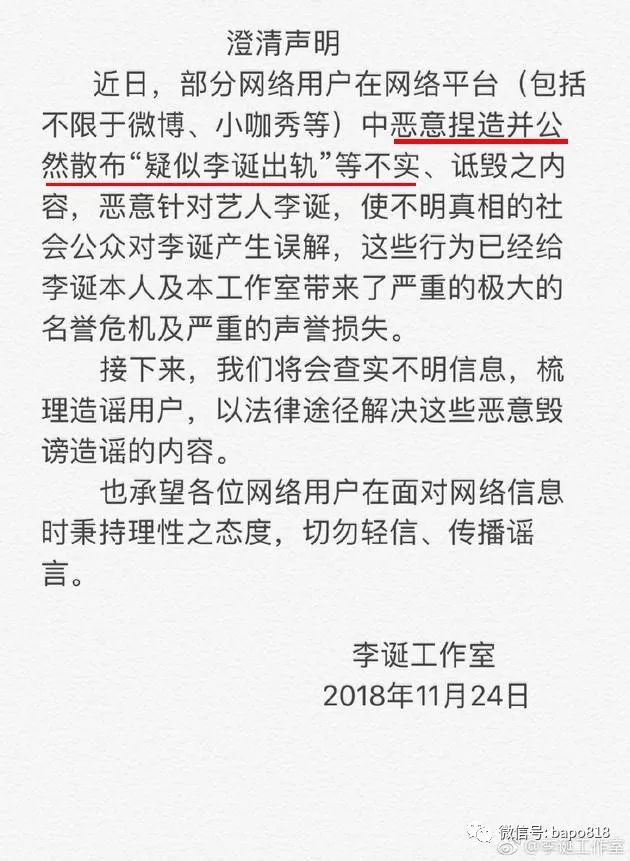 澄清声明

近日，部分网络用户在网络平台（包括不限于微博、小咖秀等）中恶意捏造并公然散布“疑似李诞出轨”等不实、诋毁之内容，恶意针对艺人李诞，使不明真相的社会公众对李诞产生误解，这些行为已经给李诞本人及本工作室带来了严重的极大的名誉危机及严重的声誉损失。

接下来，我们将会查实不明信息，梳理造谣用户，以法律途径解决这些恶意毁谤造谣的内容。

也承望各位网络用户在面对网络信息时秉持理性之态度，切勿轻信、传播谣言。

李诞工作室
2018年11月24日

微信号: bapo818
@李诞工作室